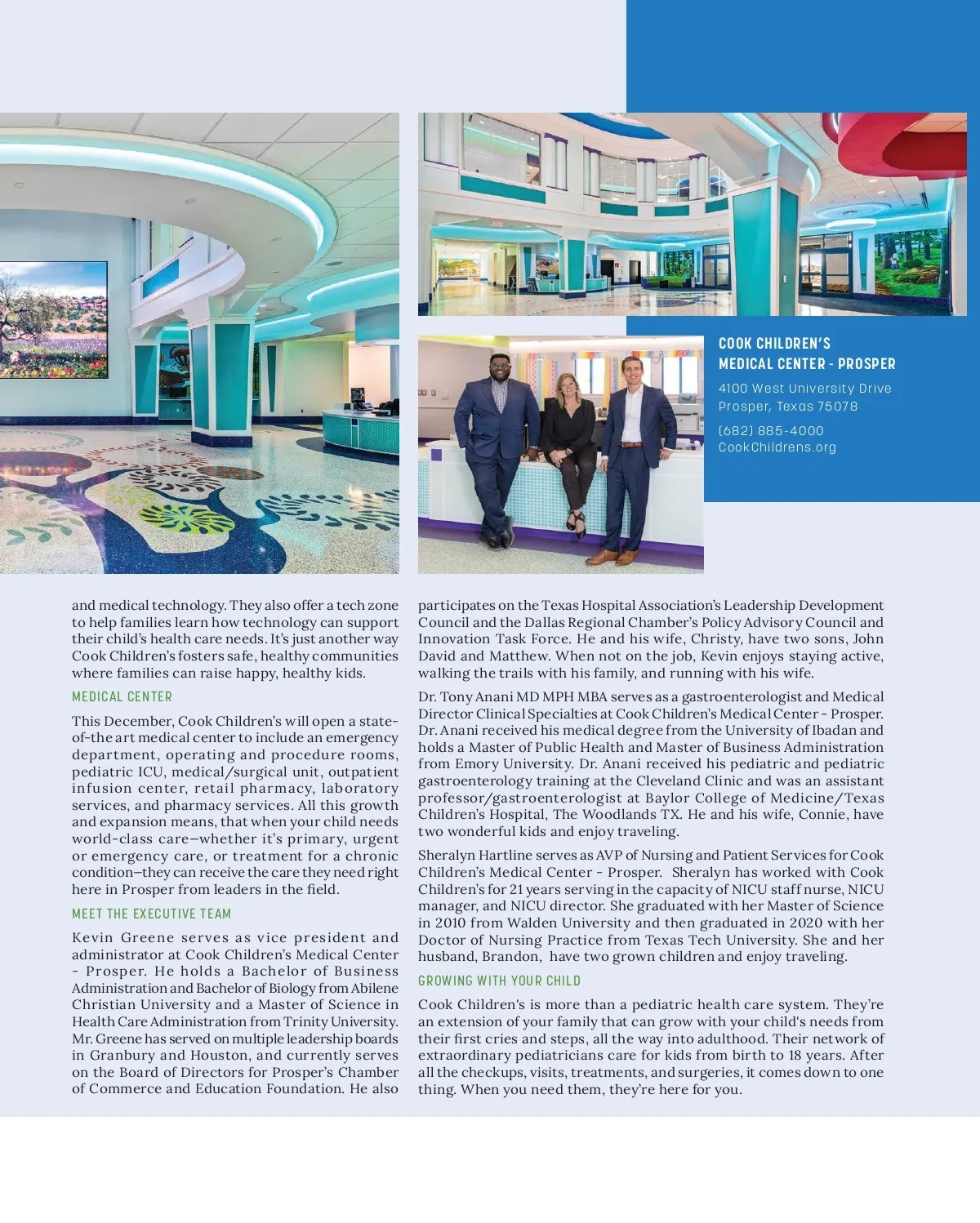 COOK CHILDREN'S
MEDICAL CENTER - PROSPER

4100 West University Drive
Prosper, Texas 75078

(682) 885-4000
CookChildrens.org

and medical technology. They also offer a tech zone to help families learn how technology can support their child's health care needs. It's just another way Cook Children's fosters safe, healthy communities where families can raise happy, healthy kids.

MEDICAL CENTER

This December, Cook Children's will open a state-of-the art medical center to include an emergency department, operating and procedure rooms, pediatric ICU, medical/surgical unit, outpatient infusion center, retail pharmacy, laboratory services, and pharmacy services. All this growth and expansion means, that when your child needs world-class care—whether it's primary, urgent or emergency care, or treatment for a chronic condition—they can receive the care they need right here in Prosper from leaders in the field.

MEET THE EXECUTIVE TEAM

Kevin Greene serves as vice president and administrator at Cook Children's Medical Center - Prosper. He holds a Bachelor of Business Administration and Bachelor of Biology from Abilene Christian University and a Master of Science in Health Care Administration from Trinity University. Mr. Greene has served on multiple leadership boards in Granbury and Houston, and currently serves on the Board of Directors for Prosper's Chamber of Commerce and Education Foundation. He also participates on the Texas Hospital Association's Leadership Development Council and the Dallas Regional Chamber's Policy Advisory Council and Innovation Task Force. He and his wife, Christy, have two sons, John David and Matthew. When not on the job, Kevin enjoys staying active, walking the trails with his family, and running with his wife.

Dr. Tony Anani MD MPH MBA serves as a gastroenterologist and Medical Director Clinical Specialties at Cook Children's Medical Center - Prosper. Dr. Anani received his medical degree from the University of Ibadan and holds a Master of Public Health and Master of Business Administration from Emory University. Dr. Anani received his pediatric and pediatric gastroenterology training at the Cleveland Clinic and was an assistant professor/gastroenterologist at Baylor College of Medicine/Texas Children's Hospital, The Woodlands TX. He and his wife, Connie, have two wonderful kids and enjoy traveling.

Sheralyn Hartline serves as AVP of Nursing and Patient Services for Cook Children's Medical Center - Prosper. Sheralyn has worked with Cook Children's for 21 years serving in the capacity of NICU staff nurse, NICU manager, and NICU director. She graduated with her Master of Science in 2010 from Walden University and then graduated in 2020 with her Doctor of Nursing Practice from Texas Tech University. She and her husband, Brandon, have two grown children and enjoy traveling.

GROWING WITH YOUR CHILD

Cook Children's is more than a pediatric health care system. They're an extension of your family that can grow with your child's needs from their first cries and steps, all the way into adulthood. Their network of extraordinary pediatricians care for kids from birth to 18 years. After all the checkups, visits, treatments, and surgeries, it comes down to one thing. When you need them, they're here for you.